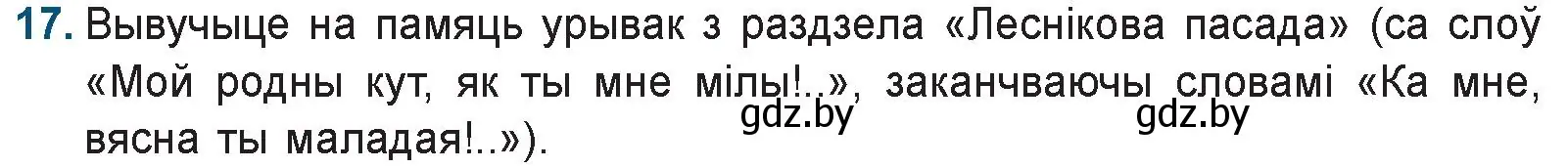 17. Вывучыце на памяць урывак з раздзела «Леснікова пасада» (са слоў «Мой родны кут, як ты мне мілы!..», заканчваючы словамі «Ка мне, вясна ты маладая!..»).

gdz.by gdz.by